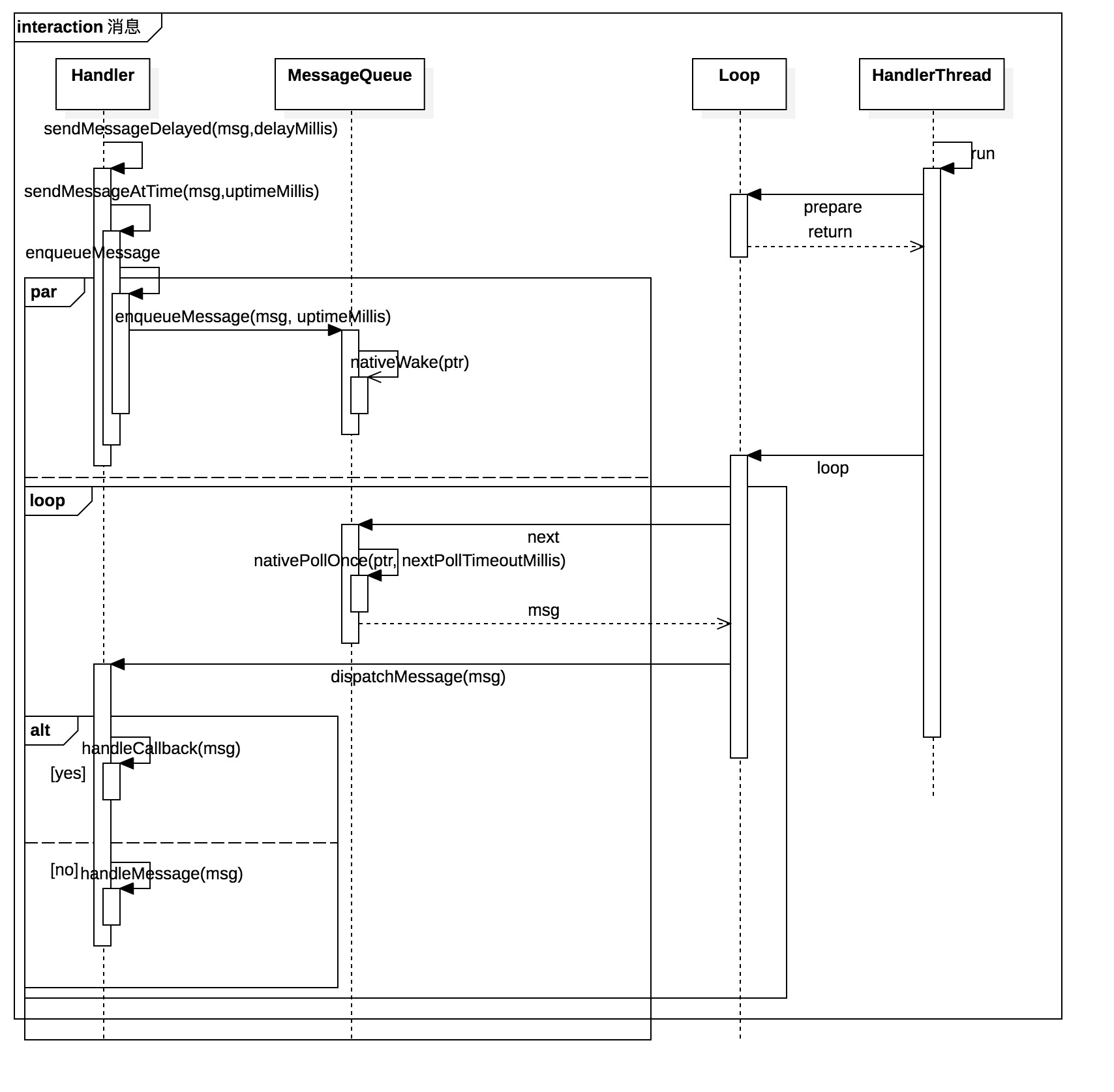 interaction 消息

Handler

MessageQueue

Loop

HandlerThread

sendMessageDelayed(msg,delayMillis)

run

sendMessageAtTime(msg,uptimeMillis)

prepare

return

enqueueMessage

par

enqueueMessage(msg, uptimeMillis)

nativeWake(ptr)

loop

loop

next

nativePollOnce(ptr, nextPollTimeoutMillis)

msg

dispatchMessage(msg)

alt

handleCallback(msg)

[yes]

[no]

handleMessage(msg)